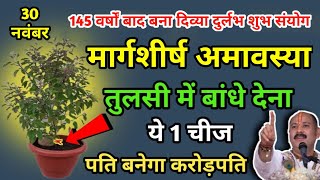 30 नवंबर

145 वर्षों बाद बना दिव्या दुर्लभ शुभ संयोग

मार्गशीर्ष अमावस्या

तुलसी में बांधे देना

ये 1 चीज

पति बनेगा करोड़पति